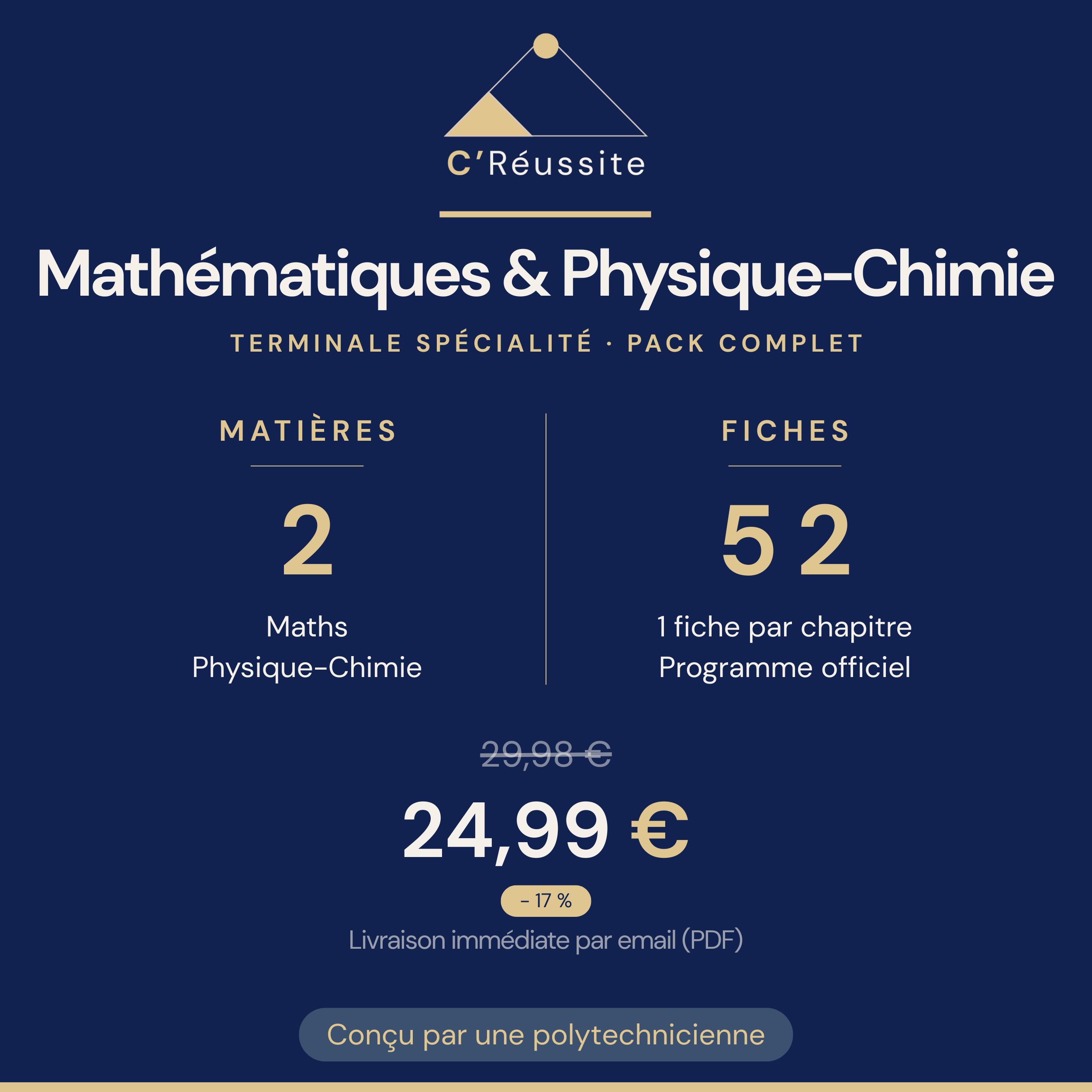 C'Réussite

Mathématiques & Physique-Chimie

TERMINALE SPÉCIALITÉ · PACK COMPLET

MATIÈRES

2

Maths
Physique-Chimie

FICHES

52

1 fiche par chapitre
Programme officiel

29,98 €

24,99 €

- 17 %

Livraison immédiate par email (PDF)

Conçu par une polytechnicienne